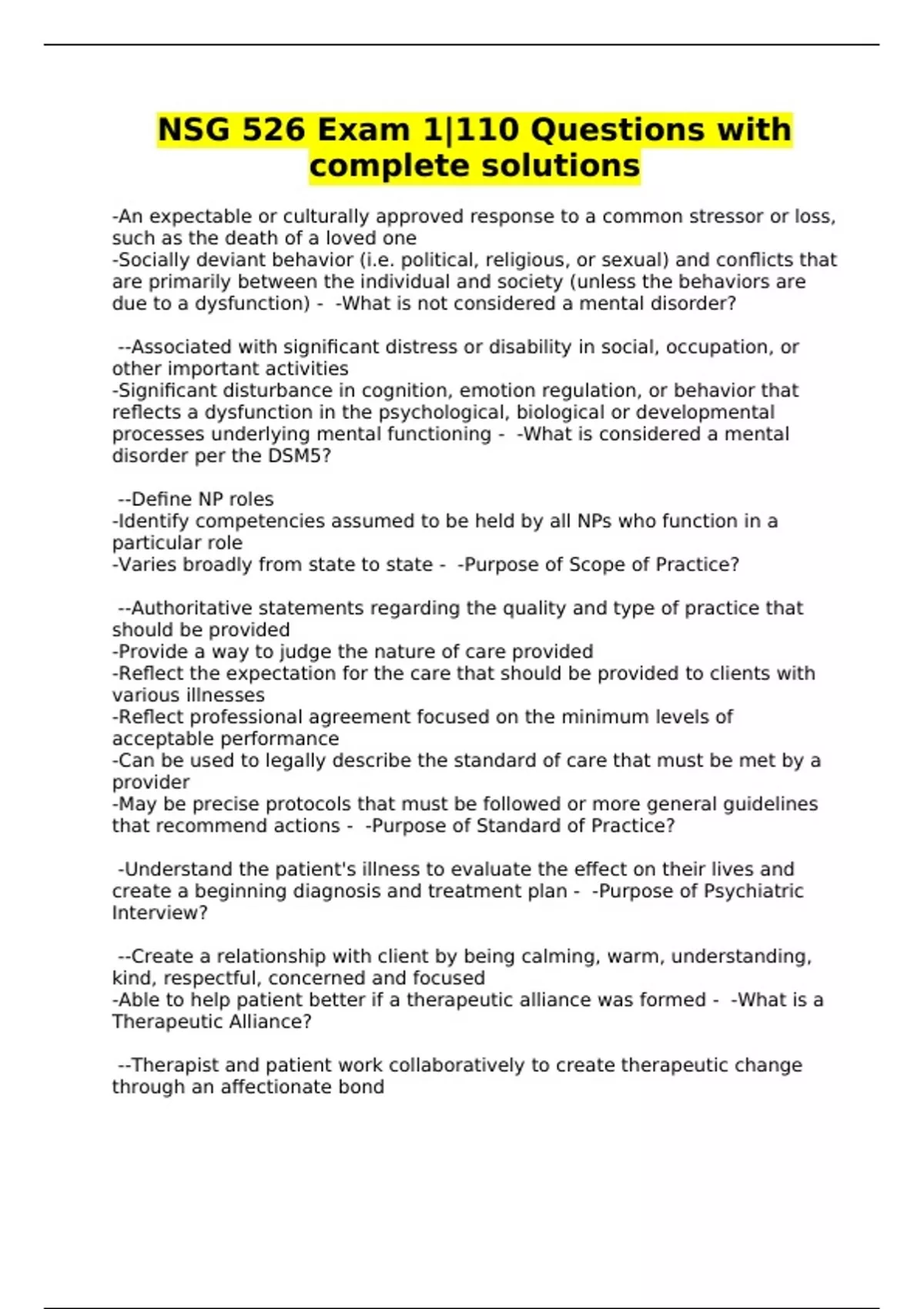 NSG 526 Exam 1|110 Questions with complete solutions

-An expectable or culturally approved response to a common stressor or loss, such as the death of a loved one
-Socially deviant behavior (i.e. political, religious, or sexual) and conflicts that are primarily between the individual and society (unless the behaviors are due to a dysfunction) - -What is not considered a mental disorder?

--Associated with significant distress or disability in social, occupation, or other important activities
-Significant disturbance in cognition, emotion regulation, or behavior that reflects a dysfunction in the psychological, biological or developmental processes underlying mental functioning - -What is considered a mental disorder per the DSM5?

--Define NP roles
-Identify competencies assumed to be held by all NPs who function in a particular role
-Varies broadly from state to state - -Purpose of Scope of Practice?

--Authoritative statements regarding the quality and type of practice that should be provided
-Provide a way to judge the nature of care provided
-Reflect the expectation for the care that should be provided to clients with various illnesses
-Reflect professional agreement focused on the minimum levels of acceptable performance
-Can be used to legally describe the standard of care that must be met by a provider
-May be precise protocols that must be followed or more general guidelines that recommend actions - -Purpose of Standard of Practice?

-Understand the patient's illness to evaluate the effect on their lives and create a beginning diagnosis and treatment plan - -Purpose of Psychiatric Interview?

--Create a relationship with client by being calming, warm, understanding, kind, respectful, concerned and focused
-Able to help patient better if a therapeutic alliance was formed - -What is a Therapeutic Alliance?

--Therapist and patient work collaboratively to create therapeutic change through an affectionate bond